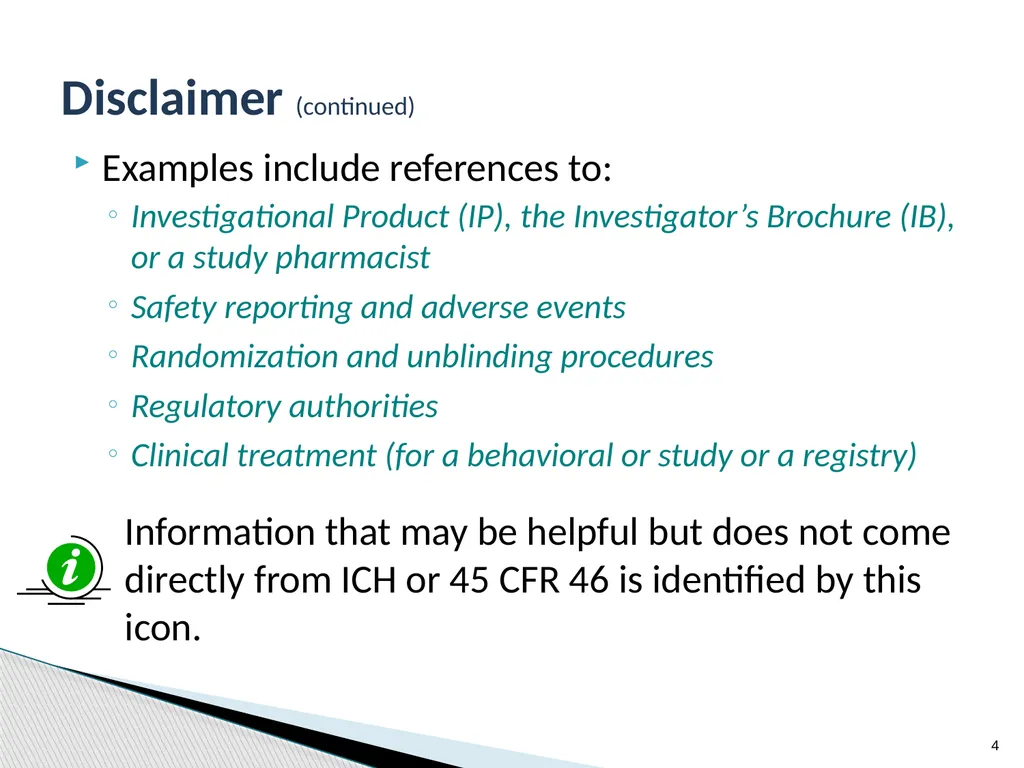 Disclaimer (continued)

Examples include references to:

◦ Investigational Product (IP), the Investigator's Brochure (IB), or a study pharmacist

◦ Safety reporting and adverse events

◦ Randomization and unblinding procedures

◦ Regulatory authorities

◦ Clinical treatment (for a behavioral or study or a registry)

i

Information that may be helpful but does not come directly from ICH or 45 CFR 46 is identified by this icon.

4